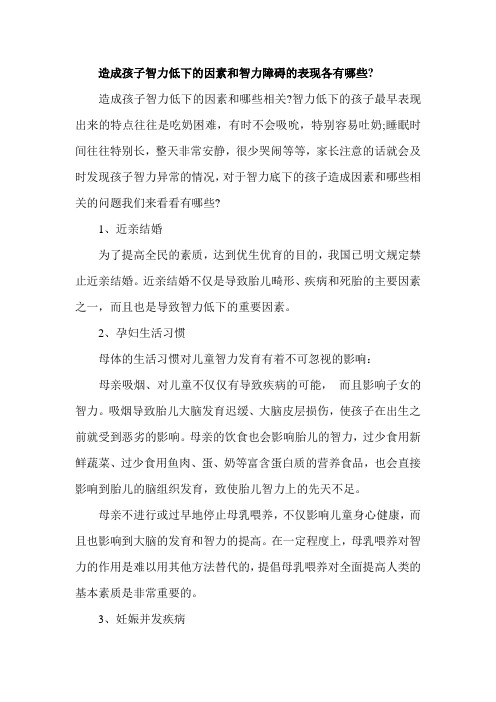 造成孩子智力低下的因素和智力障碍的表现各有哪些?

造成孩子智力低下的因素和哪些相关?智力低下的孩子最早表现出来的特点往往是吃奶困难，有时不会吸吮，特别容易吐奶;睡眠时间往往特别长，整天非常安静，很少哭闹等等，家长注意的话就会及时发现孩子智力异常的情况，对于智力底下的孩子造成因素和哪些相关的问题我们来看看有哪些?

1、近亲结婚

为了提高全民的素质，达到优生优育的目的，我国已明文规定禁止近亲结婚。近亲结婚不仅是导致胎儿畸形、疾病和死胎的主要因素之一，而且也是导致智力低下的重要因素。

2、孕妇生活习惯

母体的生活习惯对儿童智力发育有着不可忽视的影响：

母亲吸烟、对儿童不仅仅有导致疾病的可能， 而且影响子女的智力。吸烟导致胎儿大脑发育迟缓、大脑皮层损伤，使孩子在出生之前就受到恶劣的影响。母亲的饮食也会影响胎儿的智力，过少食用新鲜蔬菜、过少食用鱼肉、蛋、奶等富含蛋白质的营养食品，也会直接影响到胎儿的脑组织发育，致使胎儿智力上的先天不足。

母亲不进行或过早地停止母乳喂养，不仅影响儿童身心健康，而且也影响到大脑的发育和智力的提高。在一定程度上，母乳喂养对智力的作用是难以用其他方法替代的，提倡母乳喂养对全面提高人类的基本素质是非常重要的。

3、妊娠并发疾病